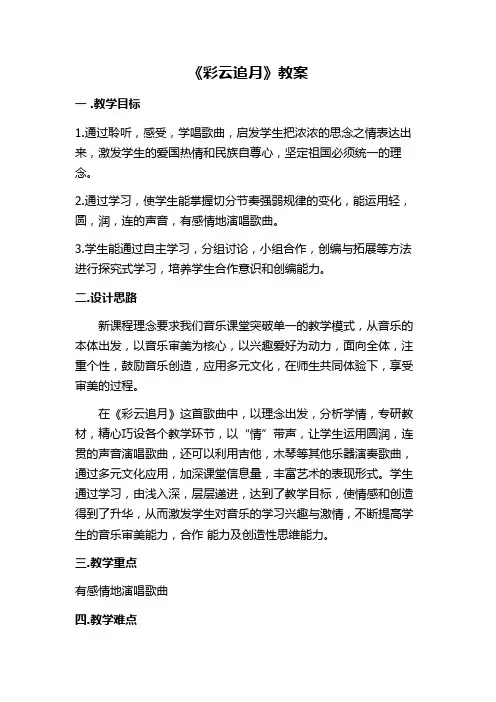 《彩云追月》教案

一 .教学目标

1.通过聆听，感受，学唱歌曲，启发学生把浓浓的思念之情表达出来，激发学生的爱国热情和民族自尊心，坚定祖国必须统一的理念。

2.通过学习，使学生能掌握切分节奏强弱规律的变化，能运用轻，圆，润，连的声音，有感情地演唱歌曲。

3.学生能通过自主学习，分组讨论，小组合作，创编与拓展等方法进行探究式学习，培养学生合作意识和创编能力。

二.设计思路

新课程理念要求我们音乐课堂突破单一的教学模式，从音乐的本体出发，以音乐审美为核心，以兴趣爱好为动力，面向全体，注重个性，鼓励音乐创造，应用多元文化，在师生共同体验下，享受审美的过程。

在《彩云追月》这首歌曲中，以理念出发，分析学情，专研教材，精心巧设各个教学环节，以“情”带声，让学生运用圆润，连贯的声音演唱歌曲，还可以利用吉他，木琴等其他乐器演奏歌曲，通过多元文化应用，加深课堂信息量，丰富艺术的表现形式。学生通过学习，由浅入深，层层递进，达到了教学目标，使情感和创造得到了升华，从而激发学生对音乐的学习兴趣与激情，不断提高学生的音乐审美能力，合作 能力及创造性思维能力。

三.教学重点

有感情地演唱歌曲

四.教学难点